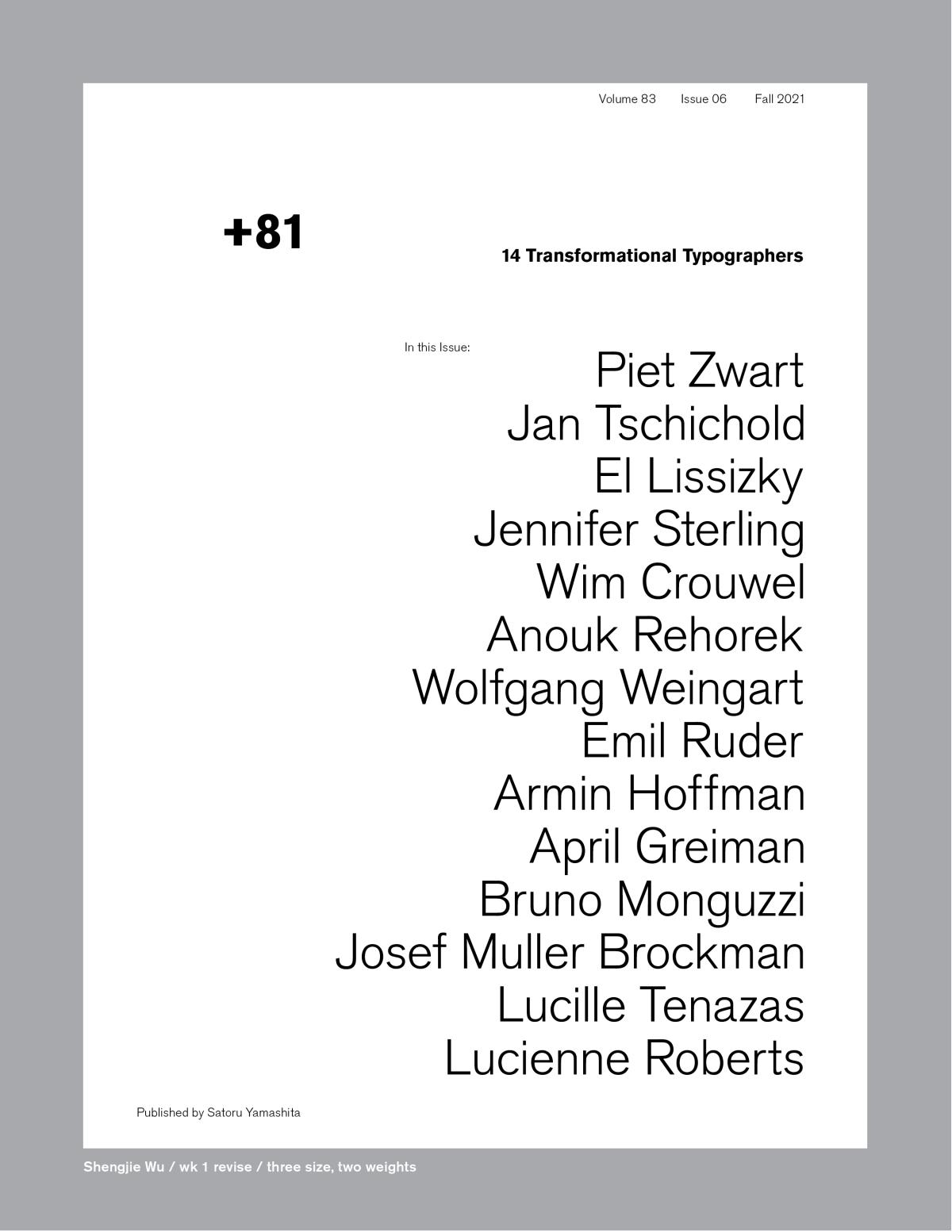 Volume 83 Issue 06 Fall 2021

+81

14 Transformational Typographers

In this Issue:

Piet Zwart
Jan Tschichold
El Lissizky
Jennifer Sterling
Wim Crouwel
Anouk Rehorek
Wolfgang Weingart
Emil Ruder
Armin Hoffman
April Greiman
Bruno Monguzzi
Josef Muller Brockman
Lucille Tenazas
Lucienne Roberts

Published by Satoru Yamashita

Shengjie Wu / wk 1 revise / three size, two weights